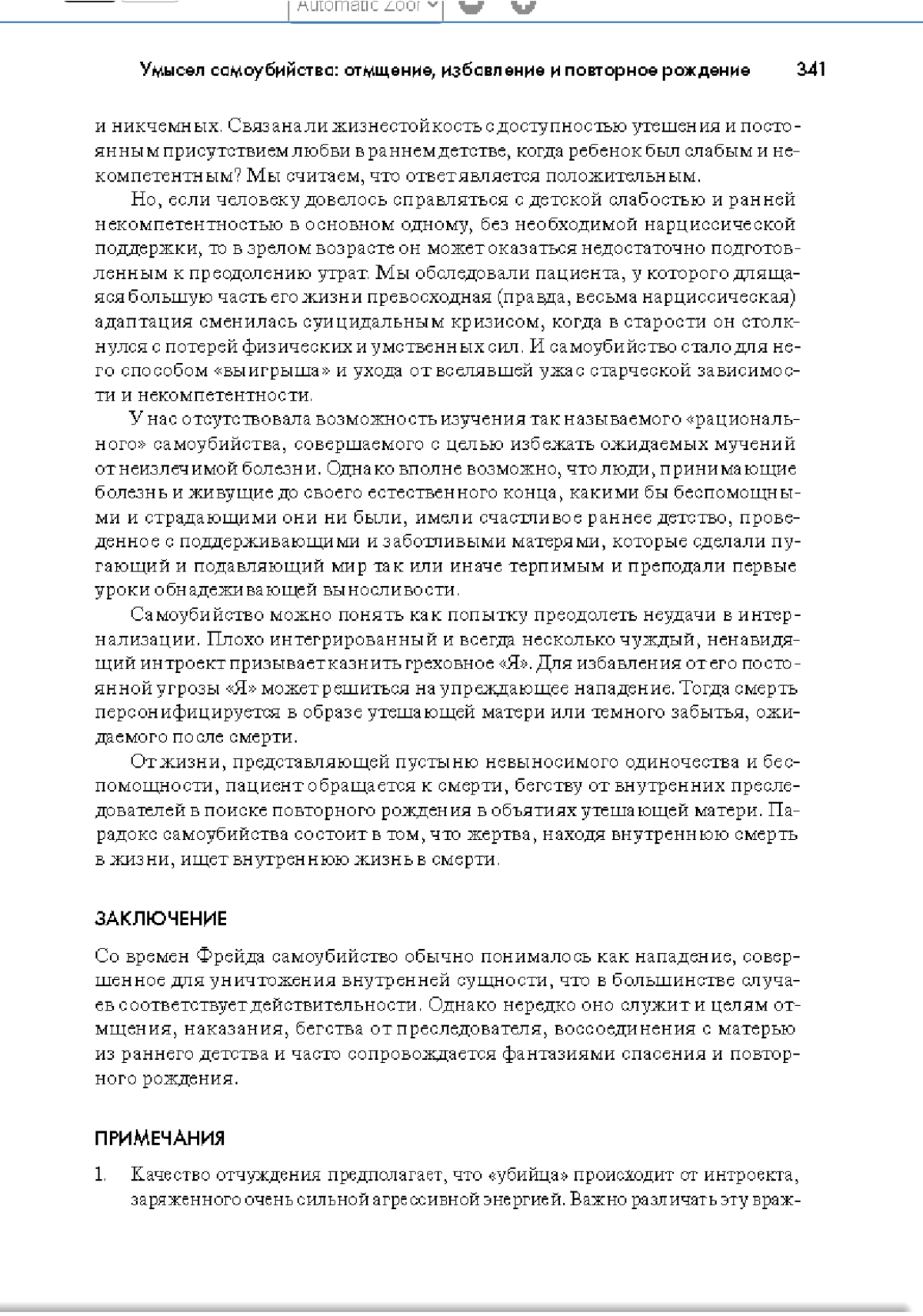 Automatic Zoom

Умысел самоубийства: отмщение, избавление и повторное рождение 341

и никчемных. Связана ли жизнестойкость с доступностью утешения и постоянным присутствием любви в раннем детстве, когда ребенок был слабым и некомпетентным? Мы считаем, что ответ является положительным.

Но, если человеку довелось справляться с детской слабостью и ранней некомпетентностью в основном одному, без необходимой нарциссической поддержки, то в зрелом возрасте он может оказаться недостаточно подготовленным к преодолению утрат. Мы обследовали пациента, у которого длящаяся большую часть его жизни превосходная (правда, весьма нарциссическая) адаптация сменилась суицидальным кризисом, когда в старости он столкнулся с потерей физических и умственных сил. И самоубийство стало для него способом «выигрыша» и ухода от вселявшей ужас старческой зависимости и некомпетентности.

У нас отсутствовала возможность изучения так называемого «рационального» самоубийства, совершаемого с целью избежать ожидаемых мучений от неизлечимой болезни. Однако вполне возможно, что люди, принимающие болезнь и живущие до своего естественного конца, какими бы беспомощными и страдающими они ни были, имели счастливое раннее детство, проведенное с поддерживающими и заботливыми матерями, которые сделали пугающий и подавляющий мир так или иначе терпимым и преподали первые уроки обнадеживающей выносливости.

Самоубийство можно понять как попытку преодолеть неудачи в интернализации. Плохо интегрированный и всегда несколько чуждый, ненавидящий интроект призывает казнить греховное «Я». Для избавления от его постоянной угрозы «Я» может решиться на упреждающее нападение. Тогда смерть персонифицируется в образе утешающей матери или темного забытья, ожидаемого после смерти.

От жизни, представляющей пустыню невыносимого одиночества и беспомощности, пациент обращается к смерти, бегству от внутренних преследователей в поиске повторного рождения в объятиях утешающей матери. Парадокс самоубийства состоит в том, что жертва, находя внутреннюю смерть в жизни, ищет внутреннюю жизнь в смерти.

ЗАКЛЮЧЕНИЕ

Со времен Фрейда самоубийство обычно понималось как нападение, совершенное для уничтожения внутренней сущности, что в большинстве случаев соответствует действительности. Однако нередко оно служит и целям отмщения, наказания, бегства от преследователя, воссоединения с матерью из раннего детства и часто сопровождается фантазиями спасения и повторного рождения.

ПРИМЕЧАНИЯ

1. Качество отчуждения предполагает, что «убийца» происходит от интроекта, заряженного очень сильной агрессивной энергией. Важно различать эту враж-